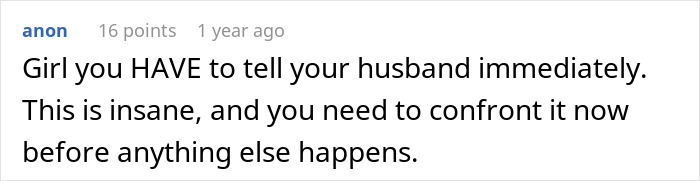 anon 16 points 1 year ago

Girl you HAVE to tell your husband immediately. This is insane, and you need to confront it now before anything else happens.